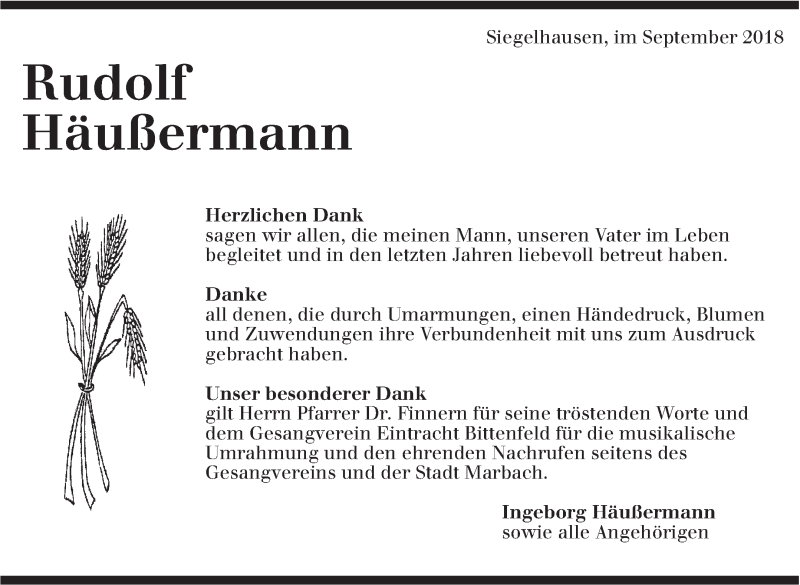 Siegelhausen, im September 2018

Rudolf
Häußermann

Herzlichen Dank
sagen wir allen, die meinen Mann, unseren Vater im Leben begleitet und in den letzten Jahren liebevoll betreut haben.

Danke
all denen, die durch Umarmungen, einen Händedruck, Blumen und Zuwendungen ihre Verbundenheit mit uns zum Ausdruck gebracht haben.

Unser besonderer Dank
gilt Herrn Pfarrer Dr. Finnern für seine tröstenden Worte und dem Gesangverein Eintracht Bittenfeld für die musikalische Umrahmung und den ehrenden Nachrufen seitens des Gesangvereins und der Stadt Marbach.

Ingeborg Häußermann
sowie alle Angehörigen